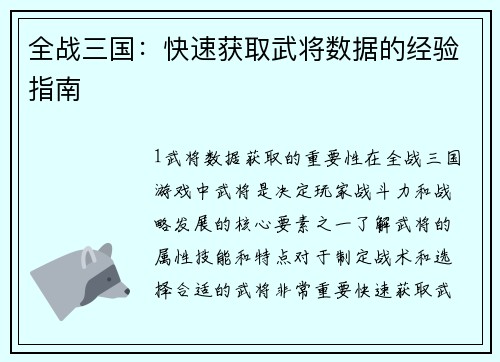 全战三国：快速获取武将数据的经验指南

1武将数据获取的重要性在全战三国游戏中武将是决定玩家战斗力和战略发展的核心要素之一了解武将的属性技能和特点对于制定战术和选择合适的武将非常重要快速获取武